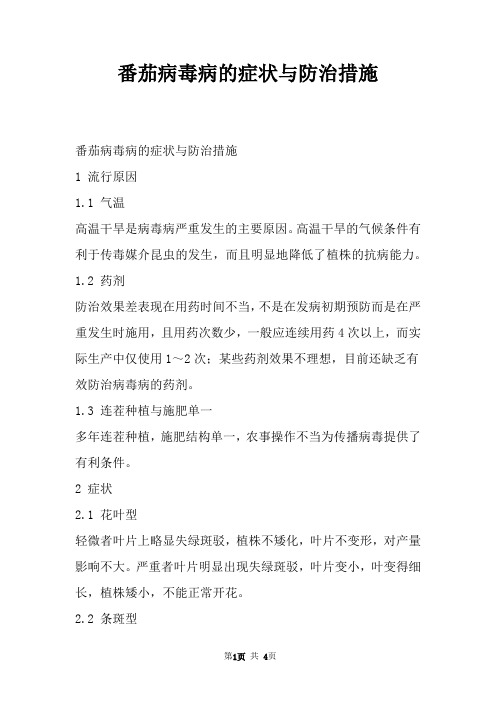 番茄病毒病的症状与防治措施

番茄病毒病的症状与防治措施

1 流行原因

1.1 气温

高温干旱是病毒病严重发生的主要原因。高温干旱的气候条件有利于传毒媒介昆虫的发生，而且明显地降低了植株的抗病能力。

1.2 药剂

防治效果差表现在用药时间不当，不是在发病初期预防而是在严重发生时施用，且用药次数少，一般应连续用药 4 次以上，而实际生产中仅使用 1～2 次；某些药剂效果不理想，目前还缺乏有效防治病毒病的药剂。

1.3 连茬种植与施肥单一

多年连茬种植，施肥结构单一，农事操作不当为传播病毒提供了有利条件。

2 症状

2.1 花叶型

轻微者叶片上略显失绿斑驳，植株不矮化，叶片不变形，对产量影响不大。严重者叶片明显出现失绿斑驳，叶片变小，叶变得细长，植株矮小，不能正常开花。

2.2 条斑型

第1页 共 4页